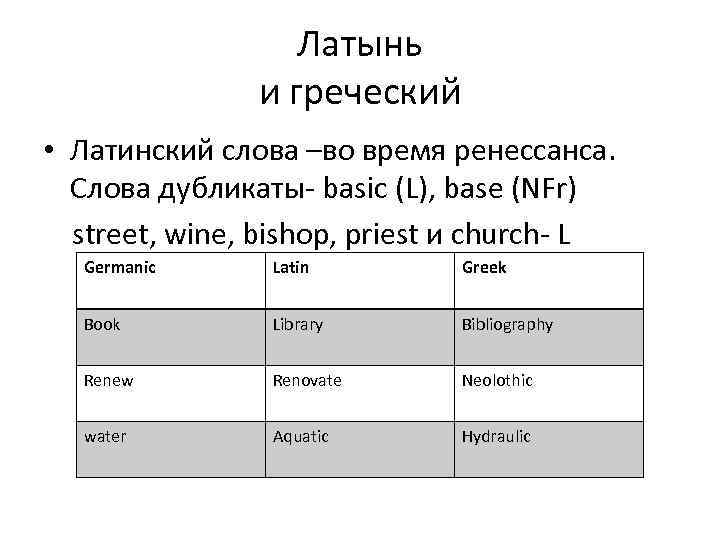 Латынь
и греческий

• Латинский слова –во время ренессанса. Слова дубликаты- basic (L), base (NFr)

street, wine, bishop, priest и church- L

| Germanic | Latin | Greek |
|---|---|---|
| Book | Library | Bibliography |
| Renew | Renovate | Neolothic |
| water | Aquatic | Hydraulic |